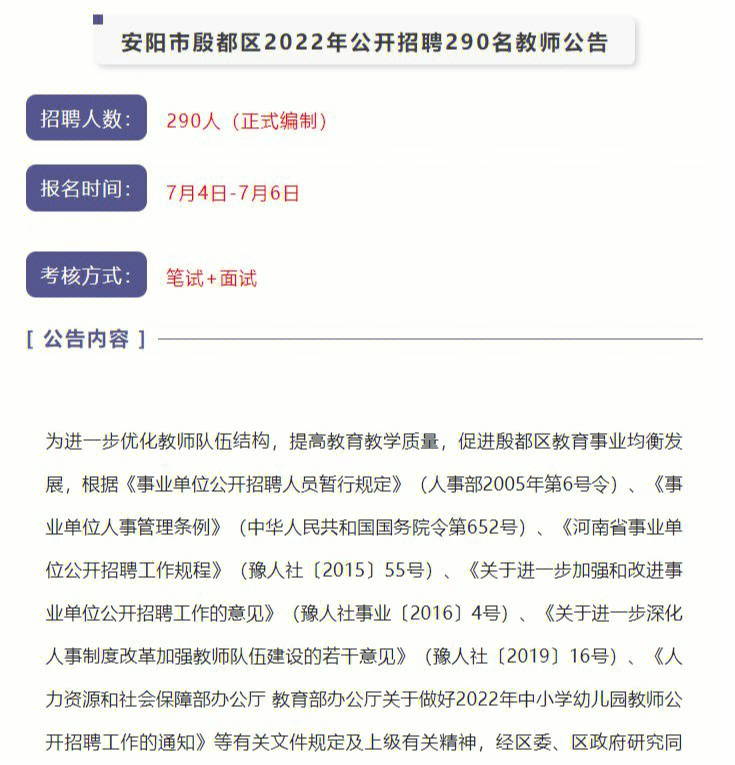 安阳市殷都区2022年公开招聘290名教师公告

招聘人数： 290人（正式编制）

报名时间： 7月4日-7月6日

考核方式： 笔试+面试

[ 公告内容 ]

为进一步优化教师队伍结构，提高教育教学质量，促进殷都区教育事业均衡发展，根据《事业单位公开招聘人员暂行规定》（人事部2005年第6号令）、《事业单位人事管理条例》（中华人民共和国国务院令第652号）、《河南省事业单位公开招聘工作规程》（豫人社〔2015〕55号）、《关于进一步加强和改进事业单位公开招聘工作的意见》（豫人社事业〔2016〕4号）、《关于进一步深化人事制度改革加强教师队伍建设的若干意见》（豫人社〔2019〕16号）、《人力资源和社会保障部办公厅 教育部办公厅关于做好2022年中小学幼儿园教师公开招聘工作的通知》等有关文件规定及上级有关精神，经区委、区政府研究同